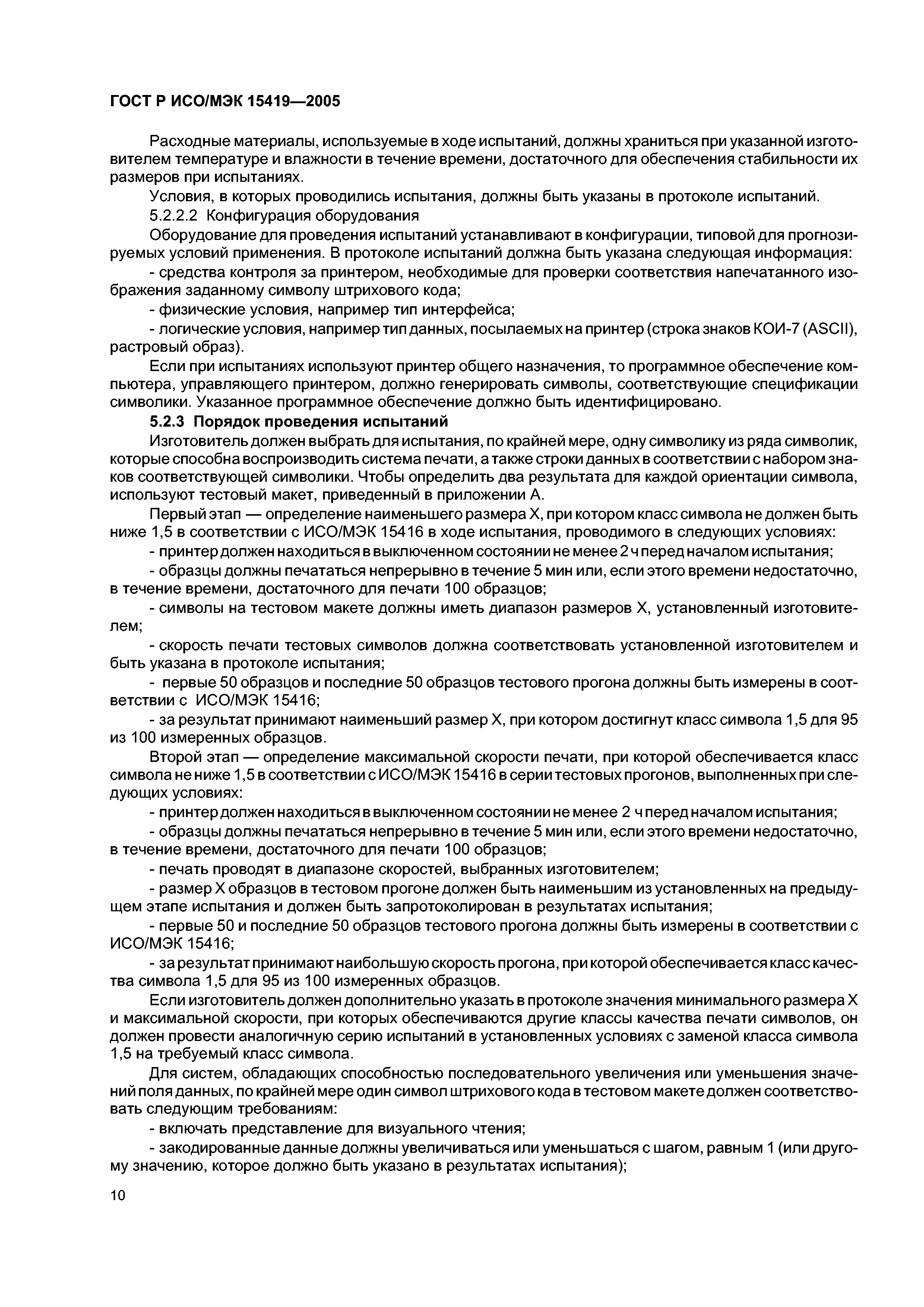 ГОСТ Р ИСО/МЭК 15419—2005

Расходные материалы, используемые в ходе испытаний, должны храниться при указанной изготовителем температуре и влажности в течение времени, достаточного для обеспечения стабильности их размеров при испытаниях.

Условия, в которых проводились испытания, должны быть указаны в протоколе испытаний.

5.2.2.2 Конфигурация оборудования

Оборудование для проведения испытаний устанавливают в конфигурации, типовой для прогнозируемых условий применения. В протоколе испытаний должна быть указана следующая информация:

- средства контроля за принтером, необходимые для проверки соответствия напечатанного изображения заданному символу штрихового кода;

- физические условия, например тип интерфейса;

- логические условия, например тип данных, посылаемых на принтер (строка знаков КОИ-7 (ASCII), растровый образ).

Если при испытаниях используют принтер общего назначения, то программное обеспечение компьютера, управляющего принтером, должно генерировать символы, соответствующие спецификации символики. Указанное программное обеспечение должно быть идентифицировано.

5.2.3 Порядок проведения испытаний

Изготовитель должен выбрать для испытания, по крайней мере, одну символику из ряда символик, которые способна воспроизводить система печати, а также строки данных в соответствии с набором знаков соответствующей символики. Чтобы определить два результата для каждой ориентации символа, используют тестовый макет, приведенный в приложении А.

Первый этап — определение наименьшего размера X, при котором класс символа не должен быть ниже 1,5 в соответствии с ИСО/МЭК 15416 в ходе испытания, проводимого в следующих условиях:

- принтер должен находиться в выключенном состоянии не менее 2 ч перед началом испытания;

- образцы должны печататься непрерывно в течение 5 мин или, если этого времени недостаточно, в течение времени, достаточного для печати 100 образцов;

- символы на тестовом макете должны иметь диапазон размеров X, установленный изготовителем;

- скорость печати тестовых символов должна соответствовать установленной изготовителем и быть указана в протоколе испытания;

- первые 50 образцов и последние 50 образцов тестового прогона должны быть измерены в соответствии с ИСО/МЭК 15416;

- за результат принимают наименьший размер X, при котором достигнут класс символа 1,5 для 95 из 100 измеренных образцов.

Второй этап — определение максимальной скорости печати, при которой обеспечивается класс символа не ниже 1,5 в соответствии с ИСО/МЭК 15416 в серии тестовых прогонов, выполненных при следующих условиях:

- принтер должен находиться в выключенном состоянии не менее 2 ч перед началом испытания;

- образцы должны печататься непрерывно в течение 5 мин или, если этого времени недостаточно, в течение времени, достаточного для печати 100 образцов;

- печать проводят в диапазоне скоростей, выбранных изготовителем;

- размер X образцов в тестовом прогоне должен быть наименьшим из установленных на предыдущем этапе испытания и должен быть запротоколирован в результатах испытания;

- первые 50 и последние 50 образцов тестового прогона должны быть измерены в соответствии с ИСО/МЭК 15416;

- за результат принимают наибольшую скорость прогона, при которой обеспечивается класс качества символа 1,5 для 95 из 100 измеренных образцов.

Если изготовитель должен дополнительно указать в протоколе значения минимального размера X и максимальной скорости, при которых обеспечиваются другие классы качества печати символов, он должен провести аналогичную серию испытаний в установленных условиях с заменой класса символа 1,5 на требуемый класс символа.

Для систем, обладающих способностью последовательного увеличения или уменьшения значений поля данных, по крайней мере один символ штрихового кода в тестовом макете должен соответствовать следующим требованиям:

- включать представление для визуального чтения;

- закодированные данные должны увеличиваться или уменьшаться с шагом, равным 1 (или другому значению, которое должно быть указано в результатах испытания);

10